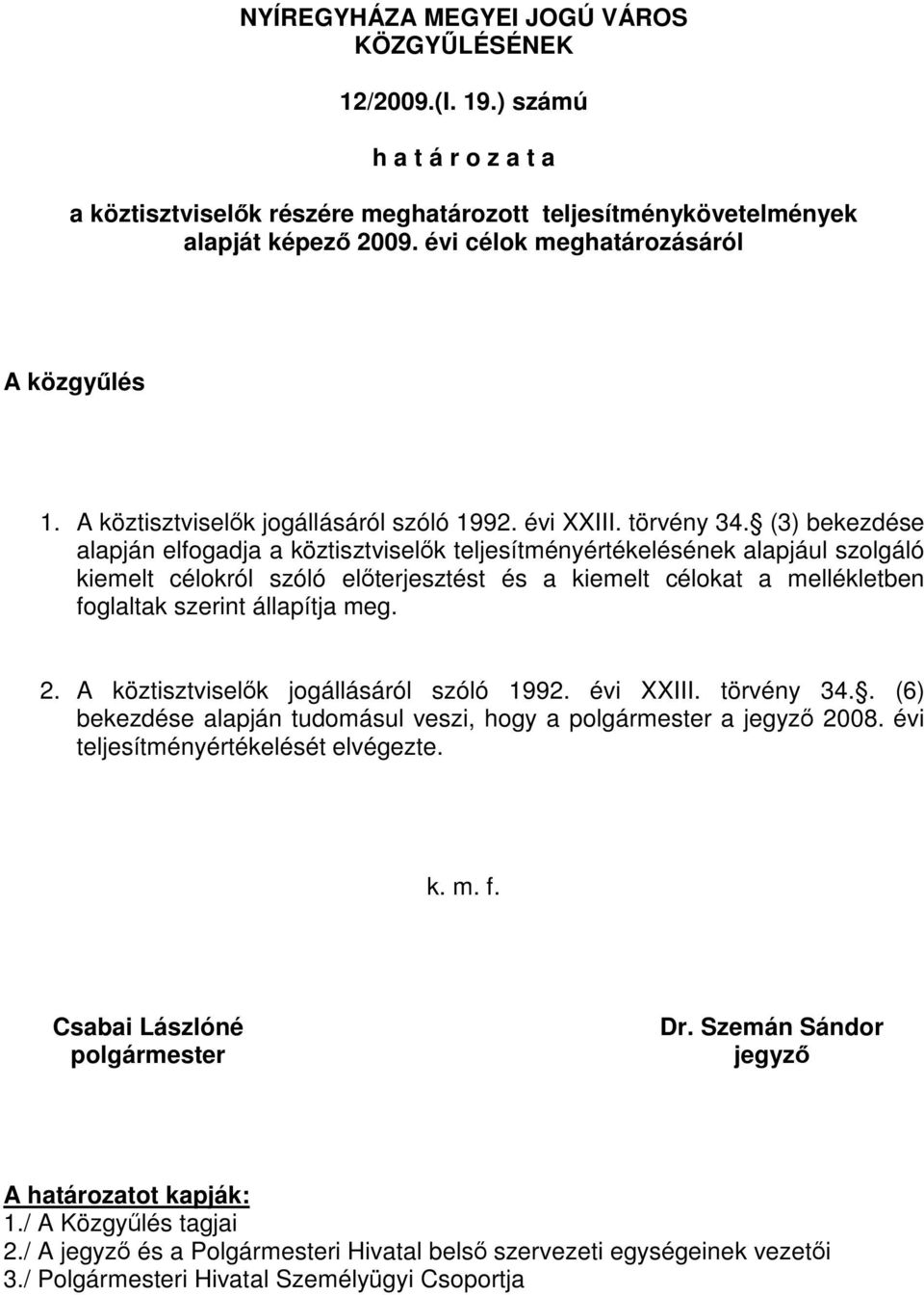 NYÍREGYHÁZA MEGYEI JOGÚ VÁROS KÖZGYŰLÉSÉNEK

12/2009.(I. 19.) számú

h a t á r o z a t a

a köztisztviselők részére meghatározott teljesítménykövetelmények alapját képező 2009. évi célok meghatározásáról

A közgyűlés

1. A köztisztviselők jogállásáról szóló 1992. évi XXIII. törvény 34. (3) bekezdése alapján elfogadja a köztisztviselők teljesítményértékelésének alapjául szolgáló kiemelt célokról szóló előterjesztést és a kiemelt célokat a mellékletben foglaltak szerint állapítja meg.

2. A köztisztviselők jogállásáról szóló 1992. évi XXIII. törvény 34.. (6) bekezdése alapján tudomásul veszi, hogy a polgármester a jegyző 2008. évi teljesítményértékelését elvégezte.

k. m. f.

Csabai Lászlóné
polgármester

Dr. Szemán Sándor
jegyző

A határozatot kapják:
1./ A Közgyűlés tagjai
2./ A jegyző és a Polgármesteri Hivatal belső szervezeti egységeinek vezetői
3./ Polgármesteri Hivatal Személyügyi Csoportja